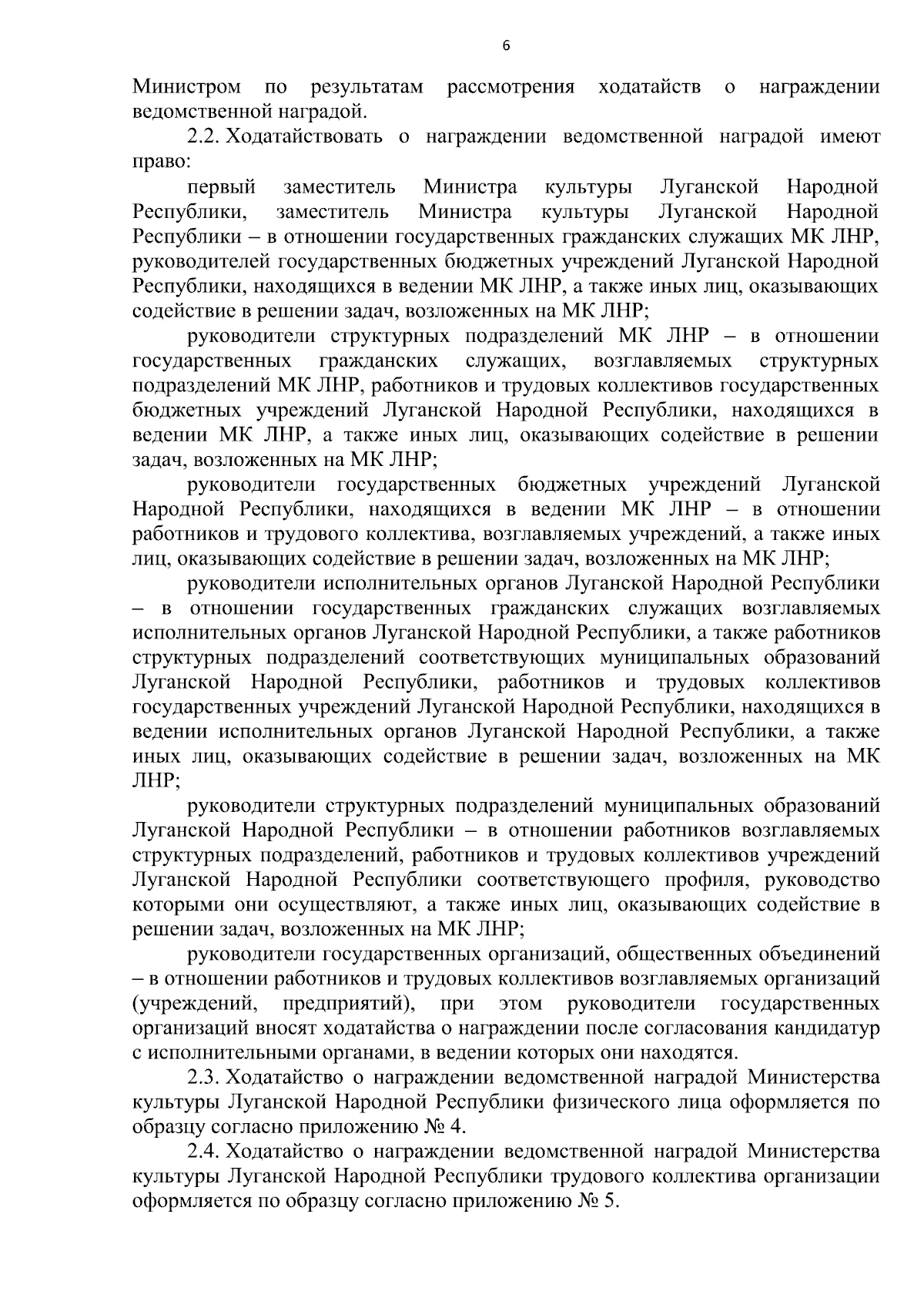 6

Министром по результатам рассмотрения ходатайств о награждении ведомственной наградой.

2.2. Ходатайствовать о награждении ведомственной наградой имеют право:

первый заместитель Министра культуры Луганской Народной Республики, заместитель Министра культуры Луганской Народной Республики – в отношении государственных гражданских служащих МК ЛНР, руководителей государственных бюджетных учреждений Луганской Народной Республики, находящихся в ведении МК ЛНР, а также иных лиц, оказывающих содействие в решении задач, возложенных на МК ЛНР;

руководители структурных подразделений МК ЛНР – в отношении государственных гражданских служащих, возглавляемых структурных подразделений МК ЛНР, работников и трудовых коллективов государственных бюджетных учреждений Луганской Народной Республики, находящихся в ведении МК ЛНР, а также иных лиц, оказывающих содействие в решении задач, возложенных на МК ЛНР;

руководители государственных бюджетных учреждений Луганской Народной Республики, находящихся в ведении МК ЛНР – в отношении работников и трудового коллектива, возглавляемых учреждений, а также иных лиц, оказывающих содействие в решении задач, возложенных на МК ЛНР;

руководители исполнительных органов Луганской Народной Республики – в отношении государственных гражданских служащих возглавляемых исполнительных органов Луганской Народной Республики, а также работников структурных подразделений соответствующих муниципальных образований Луганской Народной Республики, работников и трудовых коллективов государственных учреждений Луганской Народной Республики, находящихся в ведении исполнительных органов Луганской Народной Республики, а также иных лиц, оказывающих содействие в решении задач, возложенных на МК ЛНР;

руководители структурных подразделений муниципальных образований Луганской Народной Республики – в отношении работников возглавляемых структурных подразделений, работников и трудовых коллективов учреждений Луганской Народной Республики соответствующего профиля, руководство которыми они осуществляют, а также иных лиц, оказывающих содействие в решении задач, возложенных на МК ЛНР;

руководители государственных организаций, общественных объединений – в отношении работников и трудовых коллективов возглавляемых организаций (учреждений, предприятий), при этом руководители государственных организаций вносят ходатайства о награждении после согласования кандидатур с исполнительными органами, в ведении которых они находятся.

2.3. Ходатайство о награждении ведомственной наградой Министерства культуры Луганской Народной Республики физического лица оформляется по образцу согласно приложению № 4.

2.4. Ходатайство о награждении ведомственной наградой Министерства культуры Луганской Народной Республики трудового коллектива организации оформляется по образцу согласно приложению № 5.